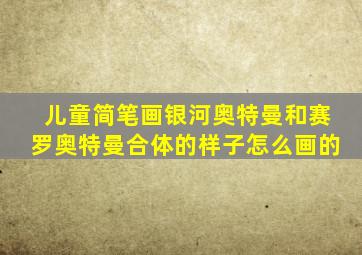 儿童简笔画银河奥特曼和赛罗奥特曼合体的样子怎么画的